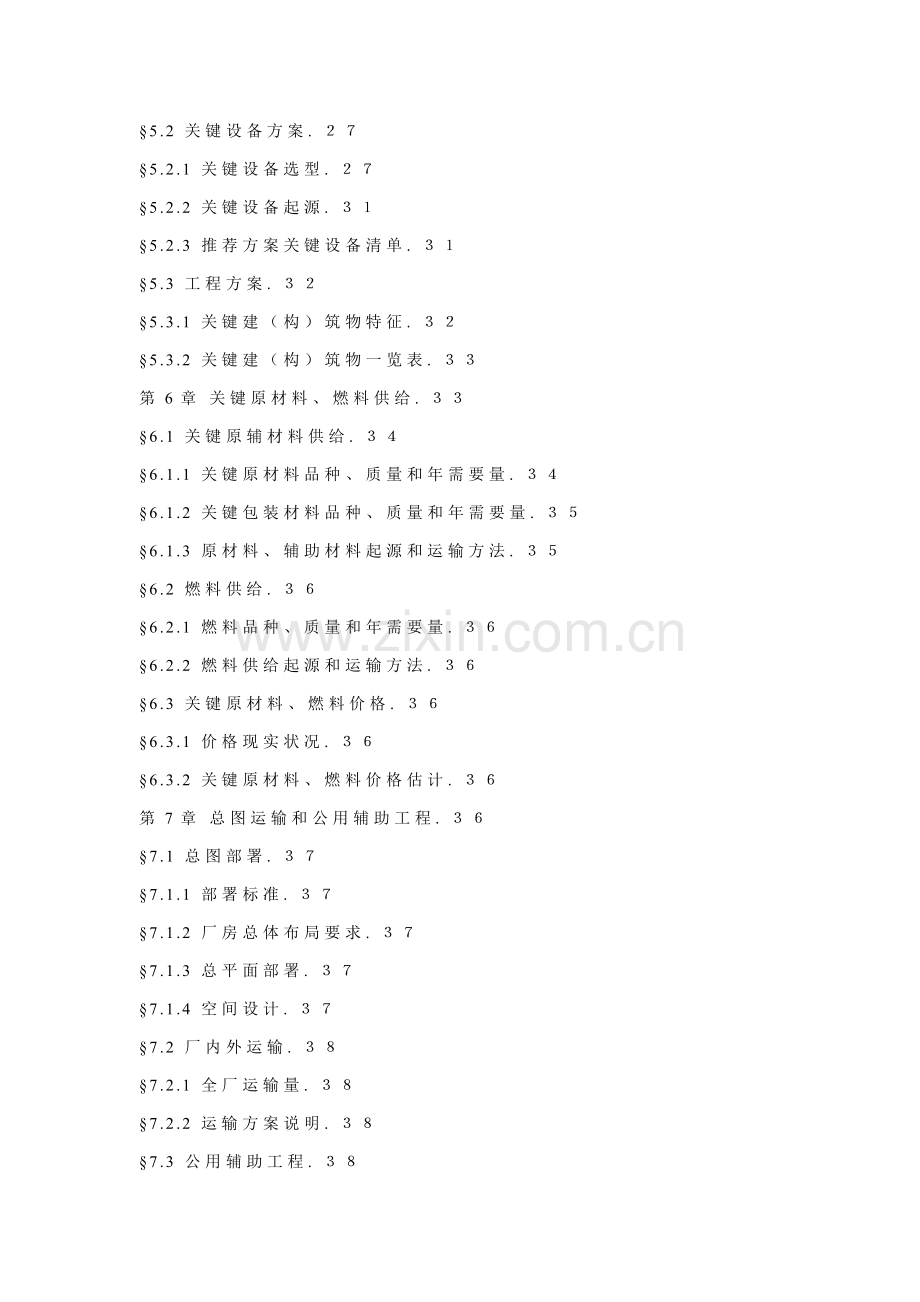 §5.2 关键设备方案. 27

§5.2.1 关键设备选型. 27

§5.2.2 关键设备起源. 31

§5.2.3 推荐方案关键设备清单. 31

§5.3 工程方案. 32

§5.3.1 关键建（构）筑物特征. 32

§5.3.2 关键建（构）筑物一览表. 33

第6章 关键原材料、燃料供给. 33

§6.1 关键原辅材料供给. 34

§6.1.1 关键原材料品种、质量和年需要量. 34

§6.1.2 关键包装材料品种、质量和年需要量. 35

§6.1.3 原材料、辅助材料起源和运输方法. 35

§6.2 燃料供给. 36

§6.2.1 燃料品种、质量和年需要量. 36

§6.2.2 燃料供给起源和运输方法. 36

§6.3 关键原材料、燃料价格. 36

§6.3.1 价格现实状况. 36

§6.3.2 关键原材料、燃料价格估计. 36

第7章 总图运输和公用辅助工程. 36

§7.1 总图部署. 37

§7.1.1 部署标准. 37

§7.1.2 厂房总体布局要求. 37

§7.1.3 总平面部署. 37

§7.1.4 空间设计. 37

§7.2 厂内外运输. 38

§7.2.1 全厂运输量. 38

§7.2.2 运输方案说明. 38

§7.3 公用辅助工程. 38

www.zixin.com.cn